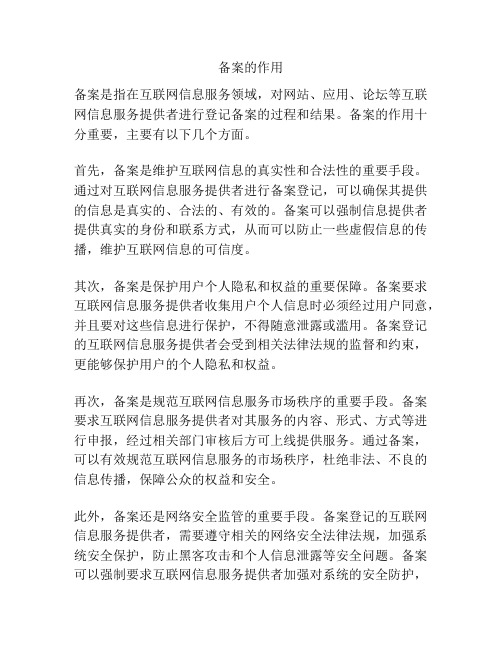 备案的作用

备案是指在互联网信息服务领域，对网站、应用、论坛等互联网信息服务提供者进行登记备案的过程和结果。备案的作用十分重要，主要有以下几个方面。

首先，备案是维护互联网信息的真实性和合法性的重要手段。通过对互联网信息服务提供者进行备案登记，可以确保其提供的信息是真实的、合法的、有效的。备案可以强制信息提供者提供真实的身份和联系方式，从而可以防止一些虚假信息的传播，维护互联网信息的可信度。

其次，备案是保护用户个人隐私和权益的重要保障。备案要求互联网信息服务提供者收集用户个人信息时必须经过用户同意，并且要对这些信息进行保护，不得随意泄露或滥用。备案登记的互联网信息服务提供者会受到相关法律法规的监督和约束，更能够保护用户的个人隐私和权益。

再次，备案是规范互联网信息服务市场秩序的重要手段。备案要求互联网信息服务提供者对其服务的内容、形式、方式等进行申报，经过相关部门审核后方可上线提供服务。通过备案，可以有效规范互联网信息服务的市场秩序，杜绝非法、不良的信息传播，保障公众的权益和安全。

此外，备案还是网络安全监管的重要手段。备案登记的互联网信息服务提供者，需要遵守相关的网络安全法律法规，加强系统安全保护，防止黑客攻击和个人信息泄露等安全问题。备案可以强制要求互联网信息服务提供者加强对系统的安全防护，